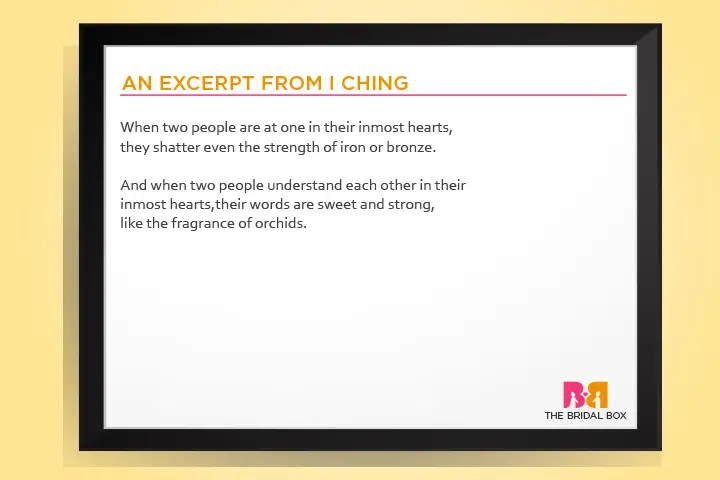 AN EXCERPT FROM I CHING

When two people are at one in their inmost hearts, they shatter even the strength of iron or bronze.

And when two people understand each other in their inmost hearts,their words are sweet and strong, like the fragrance of orchids.

THE BRIDAL BOX